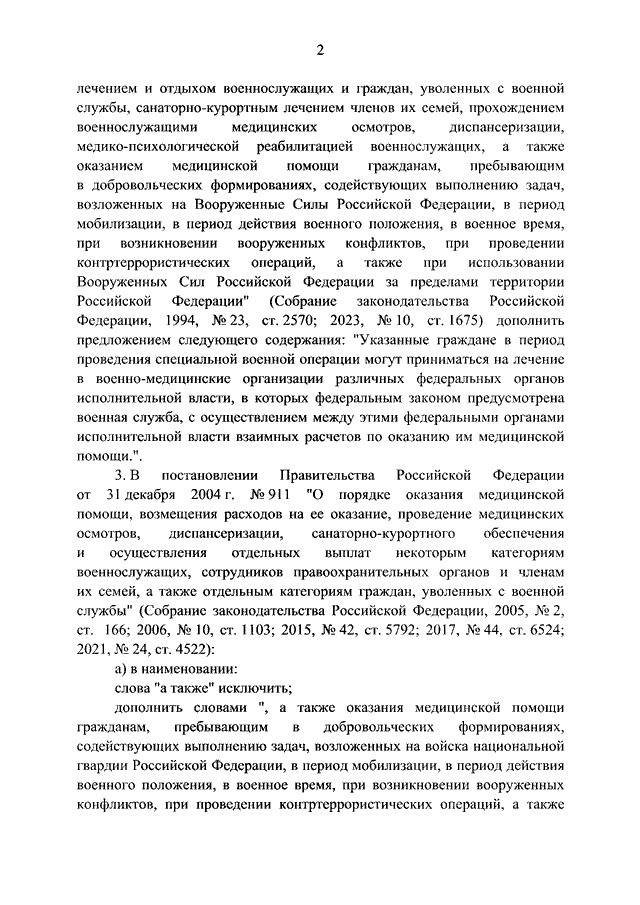 2

лечением и отдыхом военнослужащих и граждан, уволенных с военной службы, санаторно-курортным лечением членов их семей, прохождением военнослужащими медицинских осмотров, диспансеризации, медико-психологической реабилитацией военнослужащих, а также оказанием медицинской помощи гражданам, пребывающим в добровольческих формированиях, содействующих выполнению задач, возложенных на Вооруженные Силы Российской Федерации, в период мобилизации, в период действия военного положения, в военное время, при возникновении вооруженных конфликтов, при проведении контртеррористических операций, а также при использовании Вооруженных Сил Российской Федерации за пределами территории Российской Федерации" (Собрание законодательства Российской Федерации, 1994, № 23, ст. 2570; 2023, № 10, ст. 1675) дополнить предложением следующего содержания: "Указанные граждане в период проведения специальной военной операции могут приниматься на лечение в военно-медицинские организации различных федеральных органов исполнительной власти, в которых федеральным законом предусмотрена военная служба, с осуществлением между этими федеральными органами исполнительной власти взаимных расчетов по оказанию им медицинской помощи.".

3. В постановлении Правительства Российской Федерации от 31 декабря 2004 г. № 911 "О порядке оказания медицинской помощи, возмещения расходов на ее оказание, проведение медицинских осмотров, диспансеризации, санаторно-курортного обеспечения и осуществления отдельных выплат некоторым категориям военнослужащих, сотрудников правоохранительных органов и членам их семей, а также отдельным категориям граждан, уволенных с военной службы" (Собрание законодательства Российской Федерации, 2005, № 2, ст. 166; 2006, № 10, ст. 1103; 2015, № 42, ст. 5792; 2017, № 44, ст. 6524; 2021, № 24, ст. 4522):

а) в наименовании:

слова "а также" исключить;

дополнить словами ", а также оказания медицинской помощи гражданам, пребывающим в добровольческих формированиях, содействующих выполнению задач, возложенных на войска национальной гвардии Российской Федерации, в период мобилизации, в период действия военного положения, в военное время, при возникновении вооруженных конфликтов, при проведении контртеррористических операций, а также